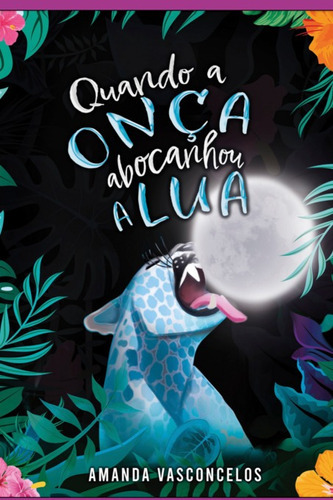 Quando a
ONÇA
abocanhou
A LUA

AMANDA VASCONCELOS